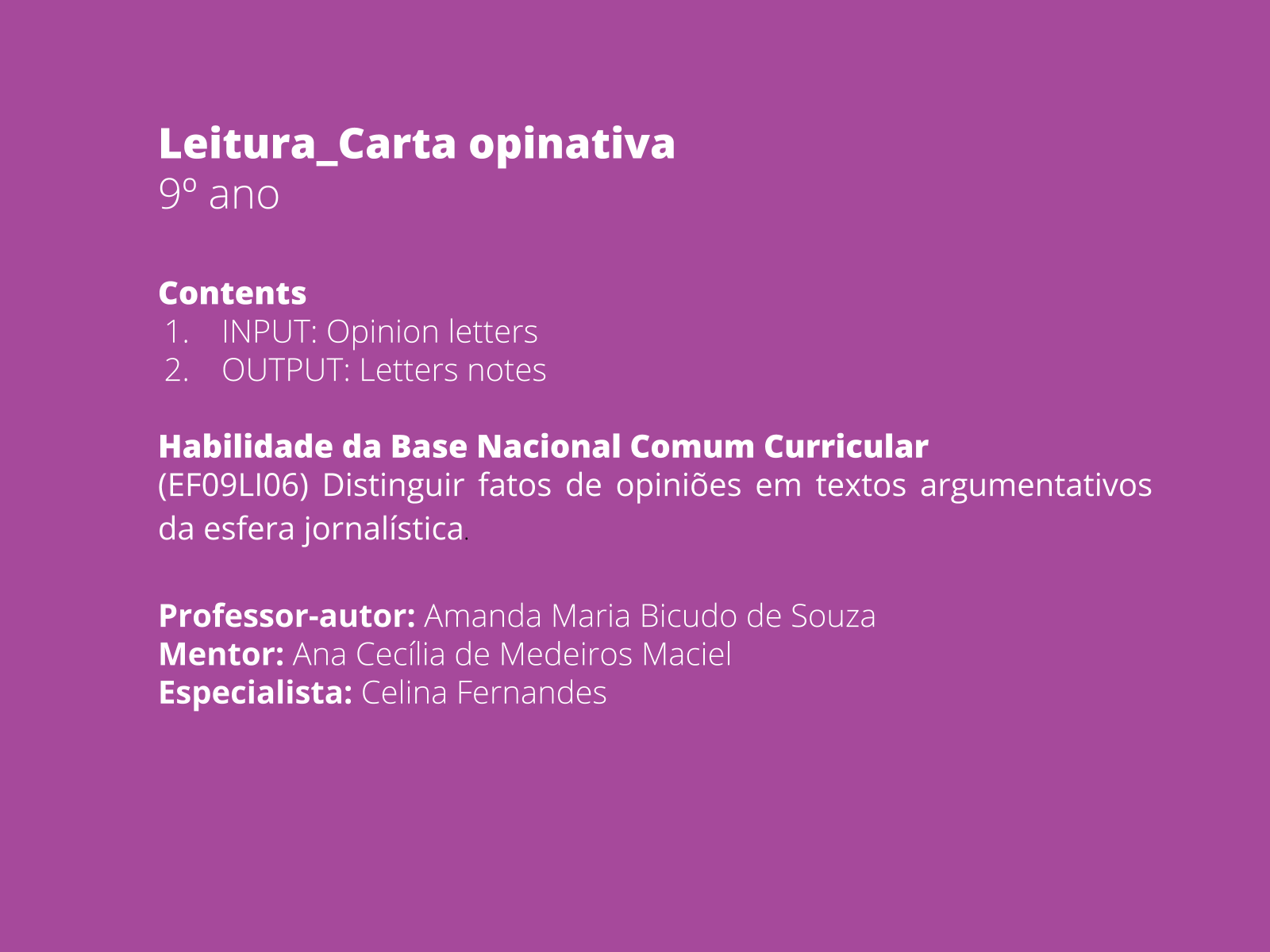 Leitura_Carta opinativa
9º ano

Contents
1. INPUT: Opinion letters
2. OUTPUT: Letters notes

Habilidade da Base Nacional Comum Curricular
(EF09LI06) Distinguir fatos de opiniões em textos argumentativos da esfera jornalística.

Professor-autor: Amanda Maria Bicudo de Souza
Mentor: Ana Cecília de Medeiros Maciel
Especialista: Celina Fernandes